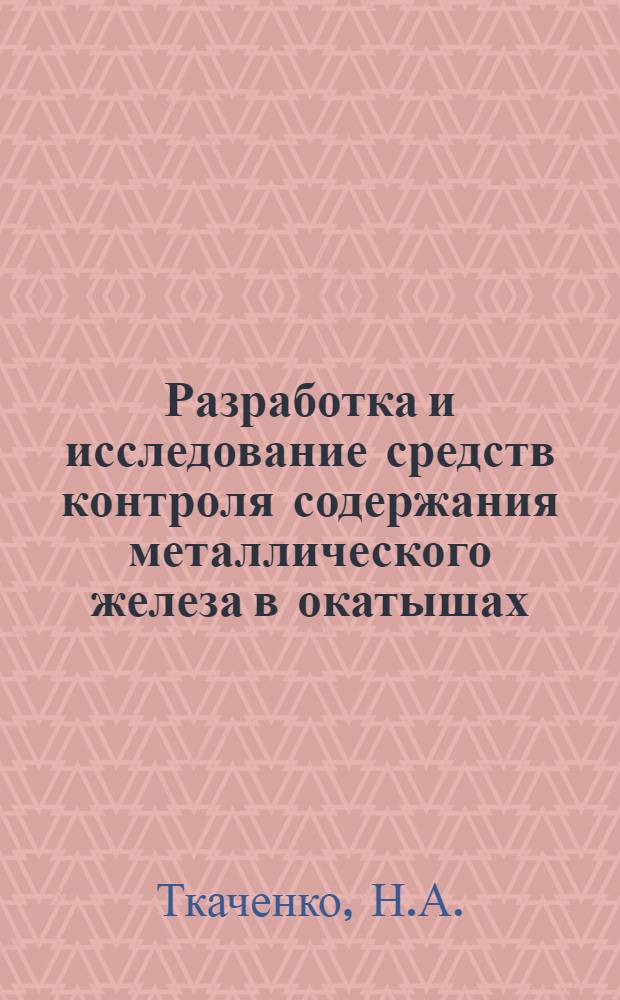 Разработка и исследование средств контроля содержания металлического железа в окатышах

Ткаченко, Н.А.